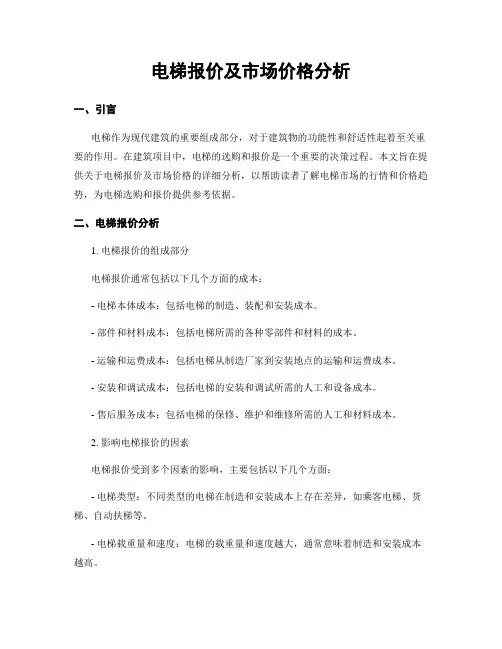 电梯报价及市场价格分析

一、引言

电梯作为现代建筑的重要组成部分，对于建筑物的功能性和舒适性起着至关重要的作用。在建筑项目中，电梯的选购和报价是一个重要的决策过程。本文旨在提供关于电梯报价及市场价格的详细分析，以帮助读者了解电梯市场的行情和价格趋势，为电梯选购和报价提供参考依据。

二、电梯报价分析

1. 电梯报价的组成部分

电梯报价通常包括以下几个方面的成本：

- 电梯本体成本：包括电梯的制造、装配和安装成本。

- 部件和材料成本：包括电梯所需的各种零部件和材料的成本。

- 运输和运费成本：包括电梯从制造厂家到安装地点的运输和运费成本。

- 安装和调试成本：包括电梯的安装和调试所需的人工和设备成本。

- 售后服务成本：包括电梯的保修、维护和维修所需的人工和材料成本。

2. 影响电梯报价的因素

电梯报价受到多个因素的影响，主要包括以下几个方面：

- 电梯类型：不同类型的电梯在制造和安装成本上存在差异，如乘客电梯、货梯、自动扶梯等。

- 电梯载重量和速度：电梯的载重量和速度越大，通常意味着制造和安装成本越高。